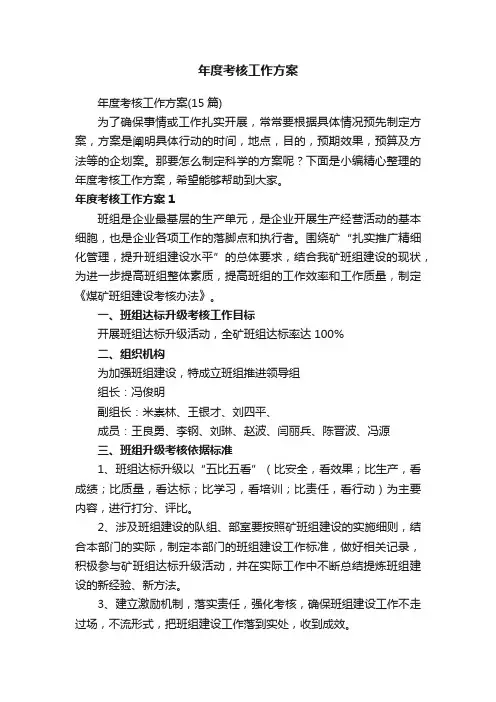 年度考核工作方案

年度考核工作方案(15 篇)

为了确保事情或工作扎实开展，常常要根据具体情况预先制定方案，方案是阐明具体行动的时间，地点，目的，预期效果，预算及方法等的企划案。那要怎么制定科学的方案呢？下面是小编精心整理的年度考核工作方案，希望能够帮助到大家。

年度考核工作方案 1

班组是企业最基层的生产单元，是企业开展生产经营活动的基本细胞，也是企业各项工作的落脚点和执行者。围绕矿“扎实推广精细化管理，提升班组建设水平”的总体要求，结合我矿班组建设的现状，为进一步提高班组整体素质，提高班组的工作效率和工作质量，制定《煤矿班组建设考核办法》。

一、班组达标升级考核工作目标

开展班组达标升级活动，全矿班组达标率达 100%

二、组织机构

为加强班组建设，特成立班组推进领导组

组长：冯俊明

副组长：米素林、王银才、刘四平、

成员：王良勇、李钢、刘琳、赵波、闫丽兵、陈晋波、冯源

三、班组升级考核依据标准

1、班组达标升级以“五比五看”（比安全，看效果；比生产，看成绩；比质量，看达标；比学习，看培训；比责任，看行动）为主要内容，进行打分、评比。

2、涉及班组建设的队组、部室要按照矿班组建设的实施细则，结合本部门的实际，制定本部门的班组建设工作标准，做好相关记录，积极参与矿班组达标升级活动，并在实际工作中不断总结提炼班组建设的新经验、新方法。

3、建立激励机制，落实责任，强化考核，确保班组建设工作不走过场，不流形式，把班组建设工作落到实处，收到成效。